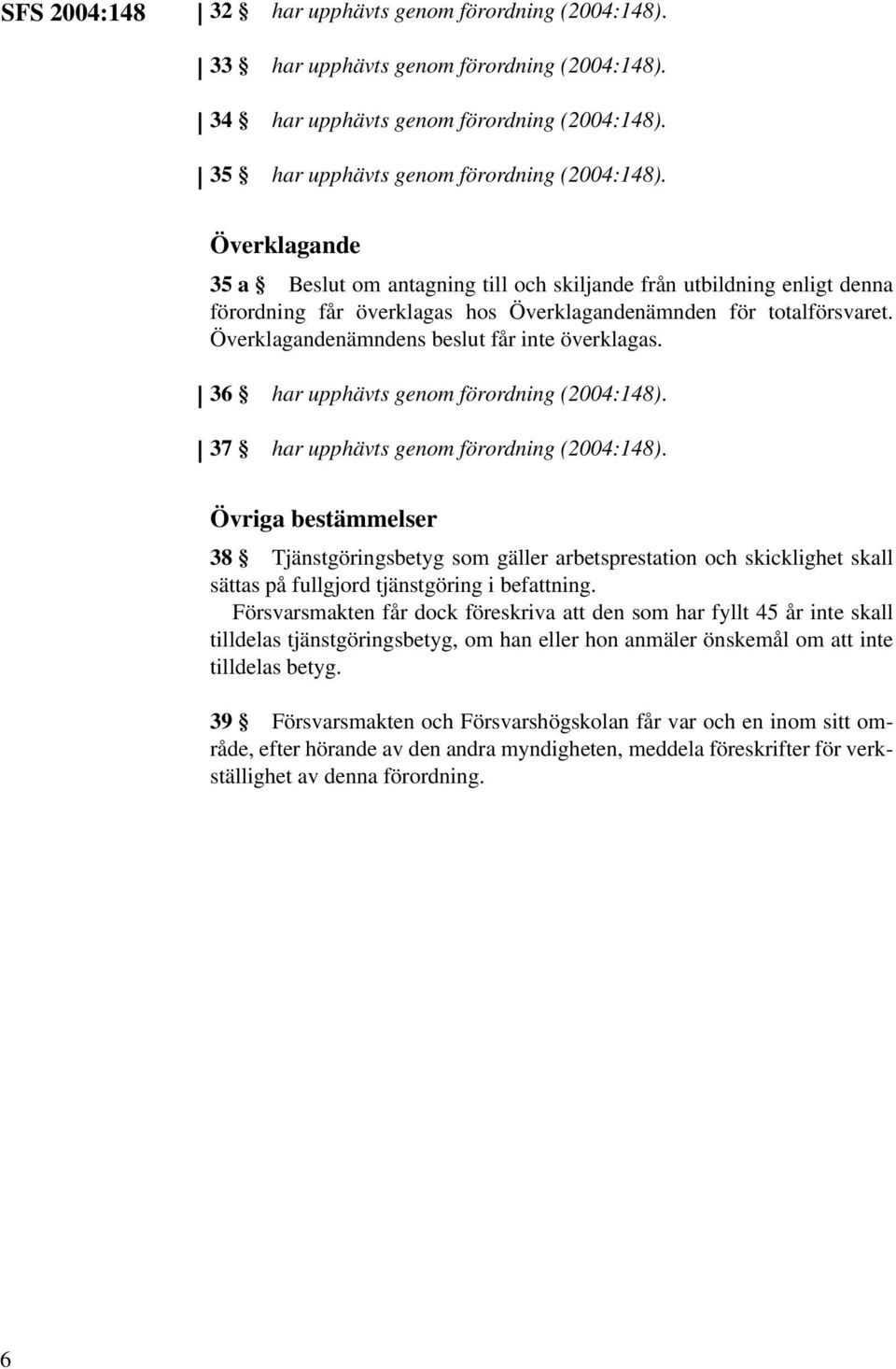 SFS 2004:148

32 § har upphävts genom förordning (2004:148).

33 § har upphävts genom förordning (2004:148).

34 § har upphävts genom förordning (2004:148).

35 § har upphävts genom förordning (2004:148).

Överklagande

35 a § Beslut om antagning till och skiljande från utbildning enligt denna förordning får överklagas hos Överklagandenämnden för totalförsvaret. Överklagandenämndens beslut får inte överklagas.

36 § har upphävts genom förordning (2004:148).

37 § har upphävts genom förordning (2004:148).

Övriga bestämmelser

38 § Tjänstgöringsbetyg som gäller arbetsprestation och skicklighet skall sättas på fullgjord tjänstgöring i befattning.

Försvarsmakten får dock föreskriva att den som har fyllt 45 år inte skall tilldelas tjänstgöringsbetyg, om han eller hon anmäler önskemål om att inte tilldelas betyg.

39 § Försvarsmakten och Försvarshögskolan får var och en inom sitt område, efter hörande av den andra myndigheten, meddela föreskrifter för verkställighet av denna förordning.

6